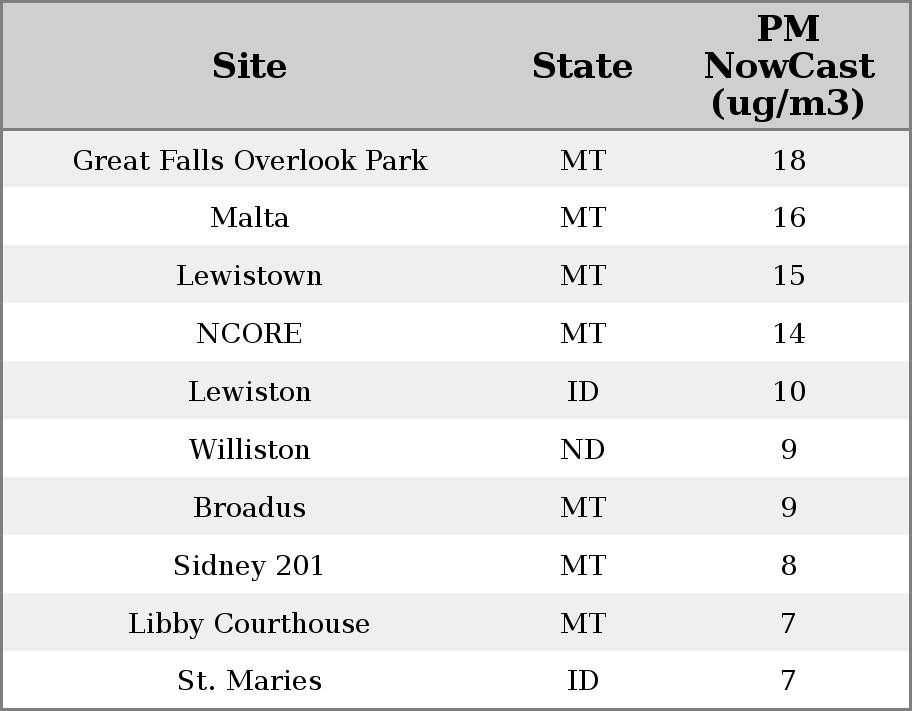 | Site | State | PM NowCast (ug/m3) |
|---|---|---|
| Great Falls Overlook Park | MT | 18 |
| Malta | MT | 16 |
| Lewistown | MT | 15 |
| NCORE | MT | 14 |
| Lewiston | ID | 10 |
| Williston | ND | 9 |
| Broadus | MT | 9 |
| Sidney 201 | MT | 8 |
| Libby Courthouse | MT | 7 |
| St. Maries | ID | 7 |